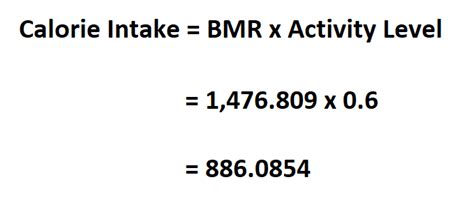 Calorie Intake = BMR x Activity Level

= 1,476.809 x 0.6

= 886.0854